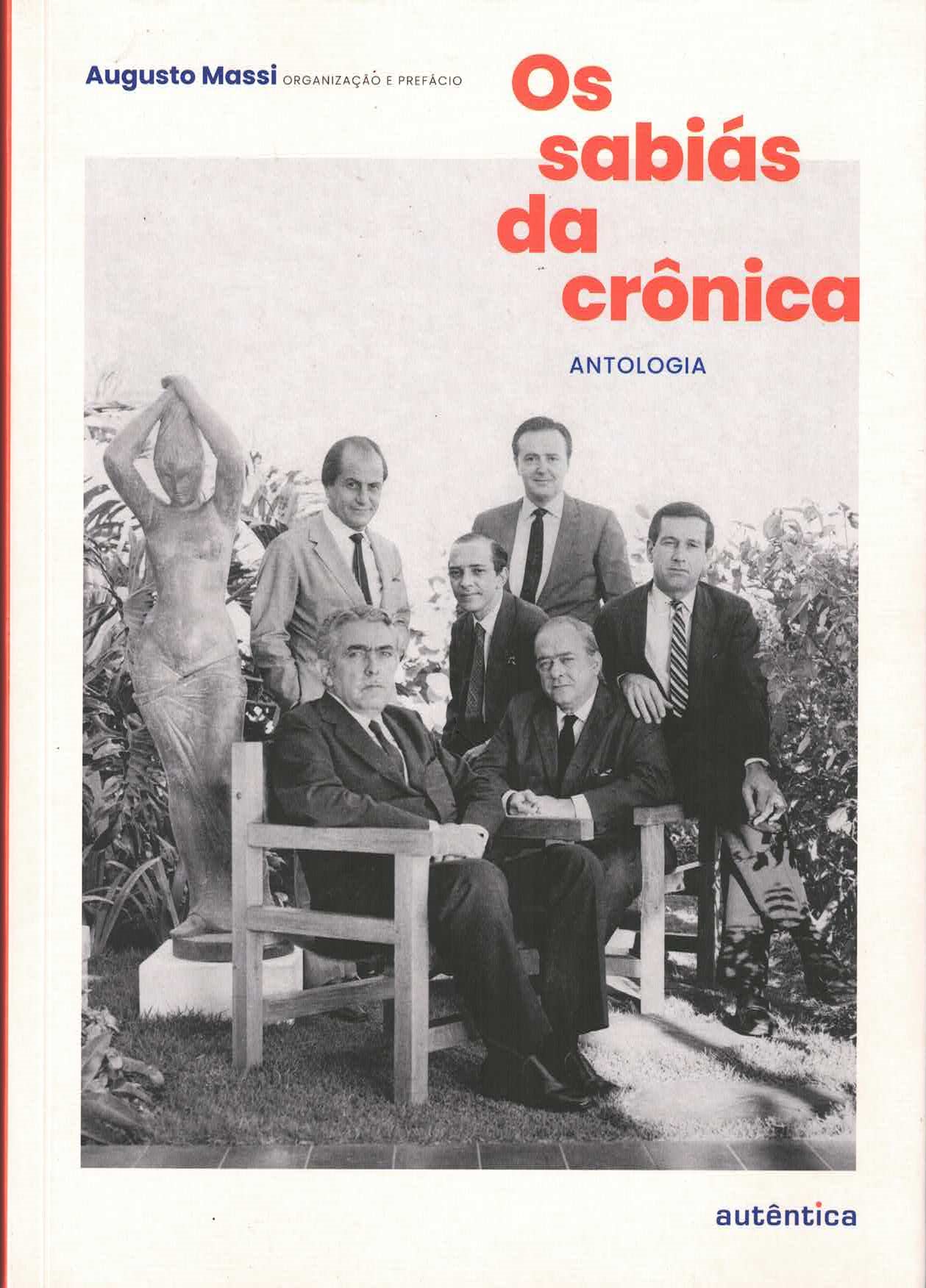 Augusto Massi ORGANIZAÇÃO E PREFÁCIO

Os sabiás da crônica

ANTOLOGIA

autêntica